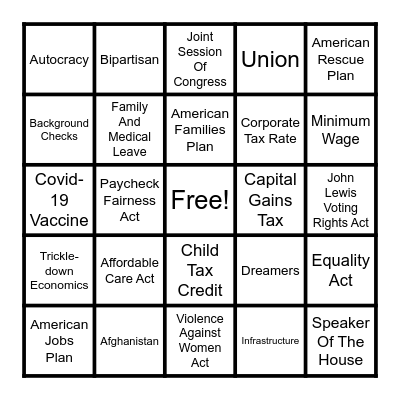 | | | | | |
|---|---|---|---|---|
| Autocracy | Bipartisan | Joint Session Of Congress | Union | American Rescue Plan |
| Background Checks | Family And Medical Leave | American Families Plan | Corporate Tax Rate | Minimum Wage |
| Covid-19 Vaccine | Paycheck Fairness Act | Free! | Capital Gains Tax | John Lewis Voting Rights Act |
| Trickle-down Economics | Affordable Care Act | Child Tax Credit | Dreamers | Equality Act |
| American Jobs Plan | Afghanistan | Violence Against Women Act | Infrastructure | Speaker Of The House |